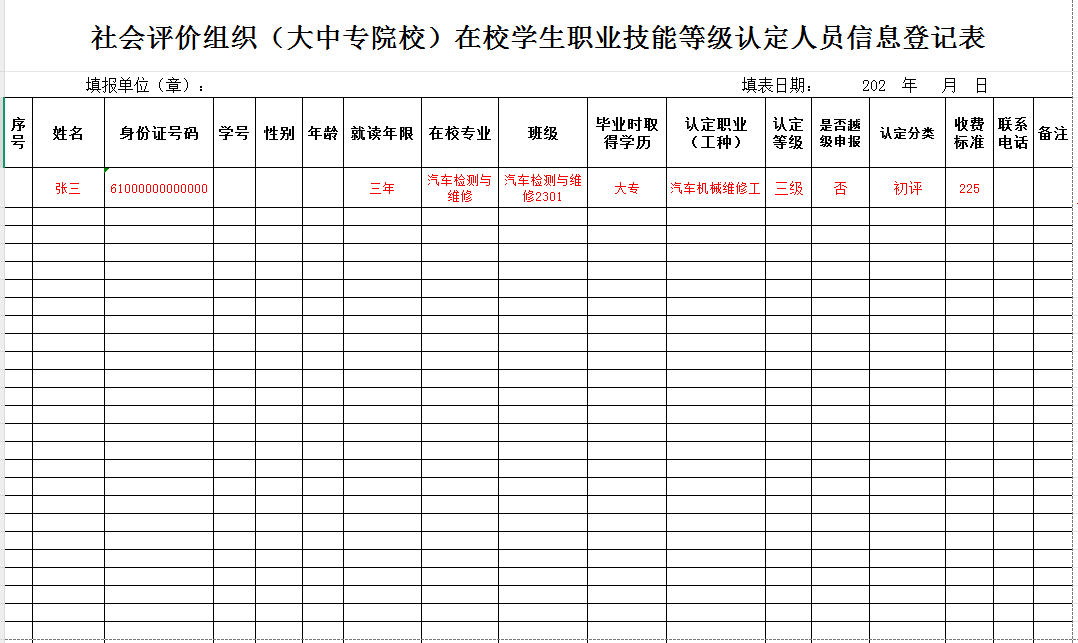 社会评价组织（大中专院校）在校学生职业技能等级认定人员信息登记表

填报单位（章）： 填表日期： 202 年 月 日

| 序号 | 姓名 | 身份证号码 | 学号 | 性别 | 年龄 | 就读年限 | 在校专业 | 班级 | 毕业时取得学历 | 认定职业（工种） | 认定等级 | 是否越级申报 | 认定分类 | 收费标准 | 联系电话 | 备注 |
|---|---|---|---|---|---|---|---|---|---|---|---|---|---|---|---|---|
| | 张三 | 61000000000000 | | | | 三年 | 汽车检测与维修 | 汽车检测与维修2301 | 大专 | 汽车机械维修工 | 三级 | 否 | 初评 | 225 | | |